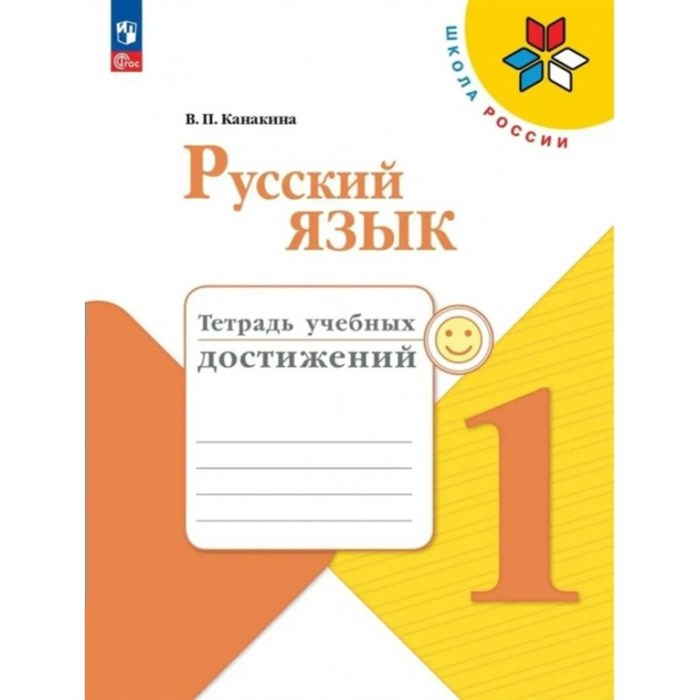 ФГОС

ШКОЛА РОССИИ

В. П. Канакина

Русский язык

Тетрадь учебных достижений

1